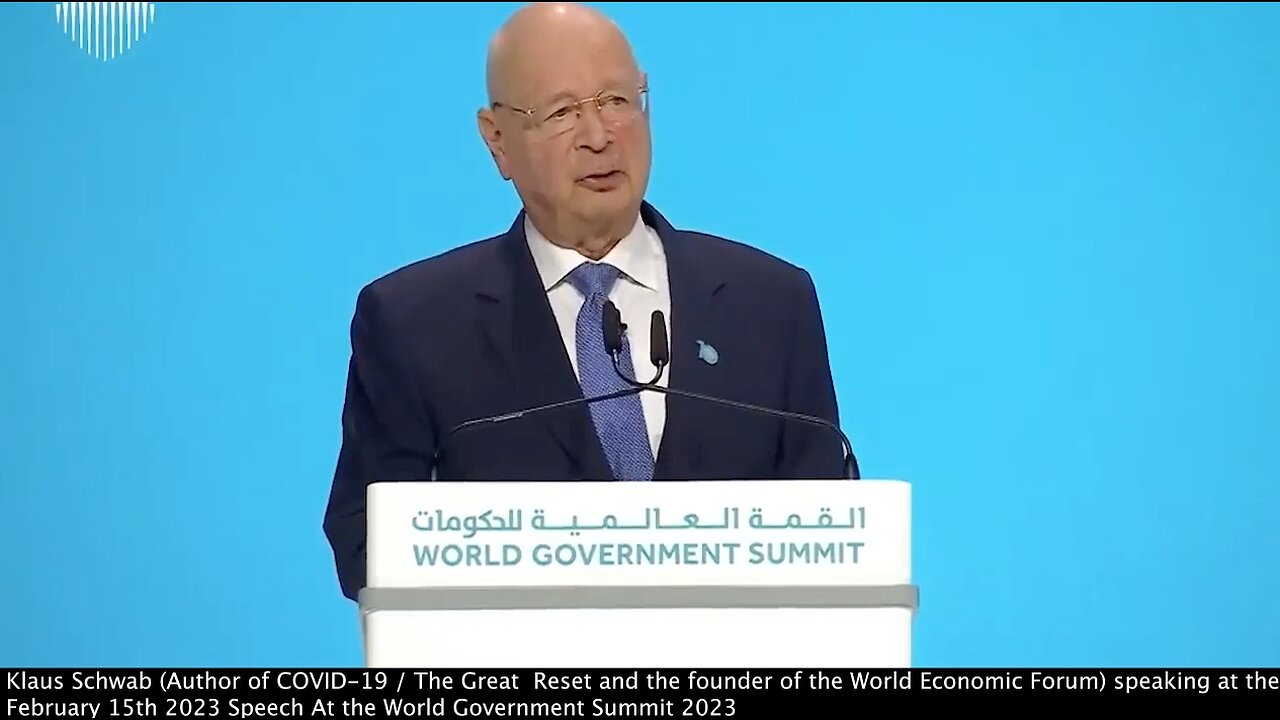 القمة العالمية للحكومات
WORLD GOVERNMENT SUMMIT

Klaus Schwab (Author of COVID-19 / The Great Reset and the founder of the World Economic Forum) speaking at the February 15th 2023 Speech At the World Government Summit 2023